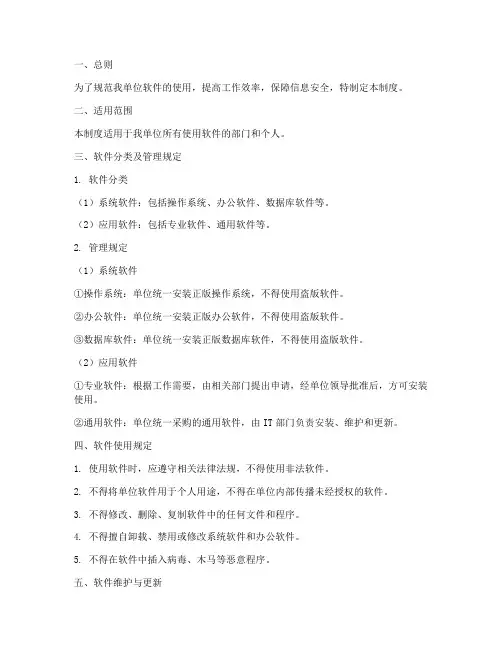 一、总则

为了规范我单位软件的使用，提高工作效率，保障信息安全，特制定本制度。

二、适用范围

本制度适用于我单位所有使用软件的部门和个人。

三、软件分类及管理规定

1. 软件分类

（1）系统软件：包括操作系统、办公软件、数据库软件等。

（2）应用软件：包括专业软件、通用软件等。

2. 管理规定

（1）系统软件

①操作系统：单位统一安装正版操作系统，不得使用盗版软件。

②办公软件：单位统一安装正版办公软件，不得使用盗版软件。

③数据库软件：单位统一安装正版数据库软件，不得使用盗版软件。

（2）应用软件

①专业软件：根据工作需要，由相关部门提出申请，经单位领导批准后，方可安装使用。

②通用软件：单位统一采购的通用软件，由 IT 部门负责安装、维护和更新。

四、软件使用规定

1. 使用软件时，应遵守相关法律法规，不得使用非法软件。

2. 不得将单位软件用于个人用途，不得在单位内部传播未经授权的软件。

3. 不得修改、删除、复制软件中的任何文件和程序。

4. 不得擅自卸载、禁用或修改系统软件和办公软件。

5. 不得在软件中插入病毒、木马等恶意程序。

五、软件维护与更新